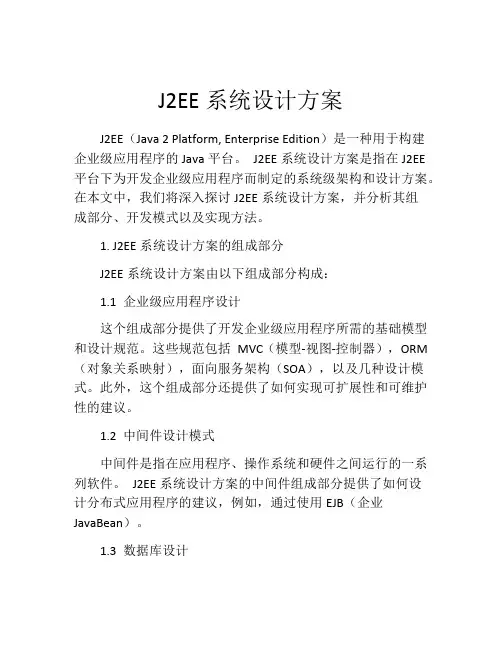 J2EE 系统设计方案

J2EE（Java 2 Platform, Enterprise Edition）是一种用于构建企业级应用程序的 Java 平台。 J2EE 系统设计方案是指在 J2EE 平台下为开发企业级应用程序而制定的系统级架构和设计方案。在本文中，我们将深入探讨 J2EE 系统设计方案，并分析其组成部分、开发模式以及实现方法。

1. J2EE 系统设计方案的组成部分

J2EE 系统设计方案由以下组成部分构成：

1.1 企业级应用程序设计

这个组成部分提供了开发企业级应用程序所需的基础模型和设计规范。这些规范包括 MVC（模型-视图-控制器），ORM（对象关系映射），面向服务架构（SOA），以及几种设计模式。此外，这个组成部分还提供了如何实现可扩展性和可维护性的建议。

1.2 中间件设计模式

中间件是指在应用程序、操作系统和硬件之间运行的一系列软件。 J2EE 系统设计方案的中间件组成部分提供了如何设计分布式应用程序的建议，例如，通过使用 EJB（企业 JavaBean）。

1.3 数据库设计